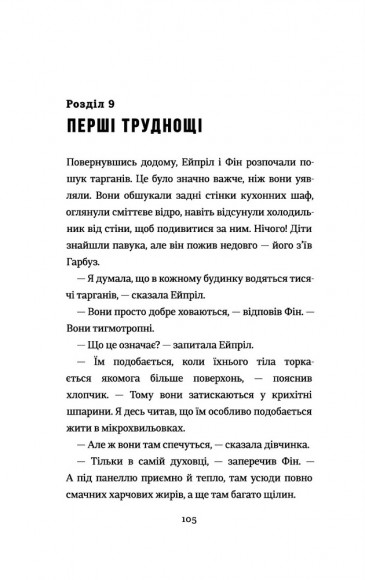 Розділ 9
ПЕРШІ ТРУДНОЩІ

Повернувшись додому, Ейпріл і Фін розпочали пошук тарганів. Це було значно важче, ніж вони уявляли. Вони обшукали задні стінки кухонних шаф, оглянули сміттєве відро, навіть відсунули холодильник від стіни, щоб подивитися за ним. Нічого! Діти знайшли павука, але він пожив недовго — його з'їв Гарбуз.

— Я думала, що в кожному будинку водяться тисячі тарганів, — сказала Ейпріл.

— Вони просто добре ховаються, — відповів Фін. — Вони тигмотропні.

— Що це означає? — запитала Ейпріл.

— Їм подобається, коли їхнього тіла торкається якомога більше поверхонь, — пояснив хлопчик. — Тому вони затискаються у крихітні шпарини. Я десь читав, що їм особливо подобається жити в мікрохвильовках.

— Але ж вони там спечуться, — сказала дівчинка.

— Тільки в самій духовці, — заперечив Фін. — А під панеллю приємно й тепло, там усюди повно смачних харчових жирів, а ще там багато щілин.

105